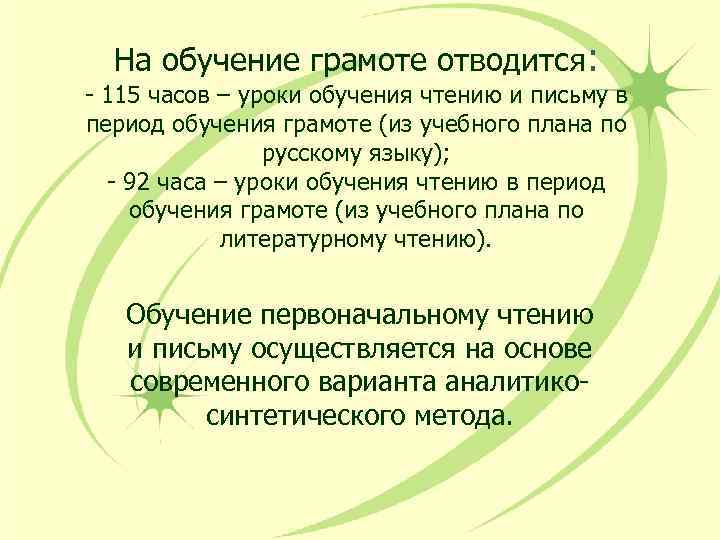 На обучение грамоте отводится:
- 115 часов – уроки обучения чтению и письму в период обучения грамоте (из учебного плана по русскому языку);
- 92 часа – уроки обучения чтению в период обучения грамоте (из учебного плана по литературному чтению).

Обучение первоначальному чтению и письму осуществляется на основе современного варианта аналитико-синтетического метода.